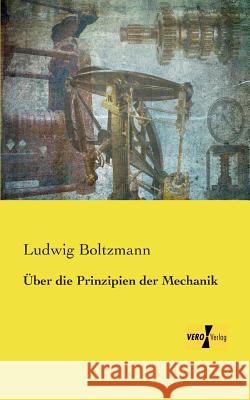 Ludwig Boltzmann

Über die Prinzipien der Mechanik

VERO Verlag

Kraina Książek